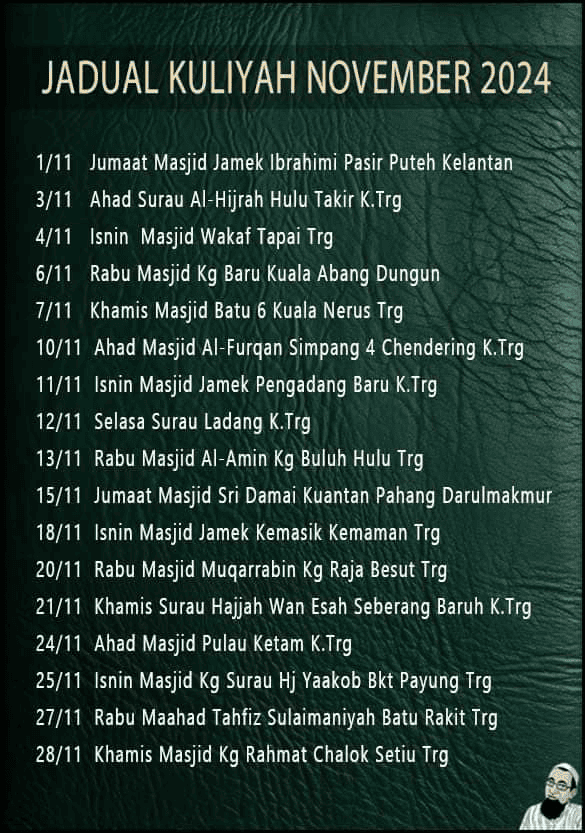 JADUAL KULIYAH NOVEMBER 2024

1/11 Jumaat Masjid Jamek Ibrahimi Pasir Puteh Kelantan
3/11 Ahad Surau Al-Hijrah Hulu Takir K.Trg
4/11 Isnin Masjid Wakaf Tapai Trg
6/11 Rabu Masjid Kg Baru Kuala Abang Dungun
7/11 Khamis Masjid Batu 6 Kuala Nerus Trg
10/11 Ahad Masjid Al-Furqan Simpang 4 Chendering K.Trg
11/11 Isnin Masjid Jamek Pengadang Baru K.Trg
12/11 Selasa Surau Ladang K.Trg
13/11 Rabu Masjid Al-Amin Kg Buluh Hulu Trg
15/11 Jumaat Masjid Sri Damai Kuantan Pahang Darulmakmur
18/11 Isnin Masjid Jamek Kemasik Kemaman Trg
20/11 Rabu Masjid Muqarrabin Kg Raja Besut Trg
21/11 Khamis Surau Hajjah Wan Esah Seberang Baruh K.Trg
24/11 Ahad Masjid Pulau Ketam K.Trg
25/11 Isnin Masjid Kg Surau Hj Yaakob Bkt Payung Trg
27/11 Rabu Maahad Tahfiz Sulaimaniyah Batu Rakit Trg
28/11 Khamis Masjid Kg Rahmat Chalok Setiu Trg